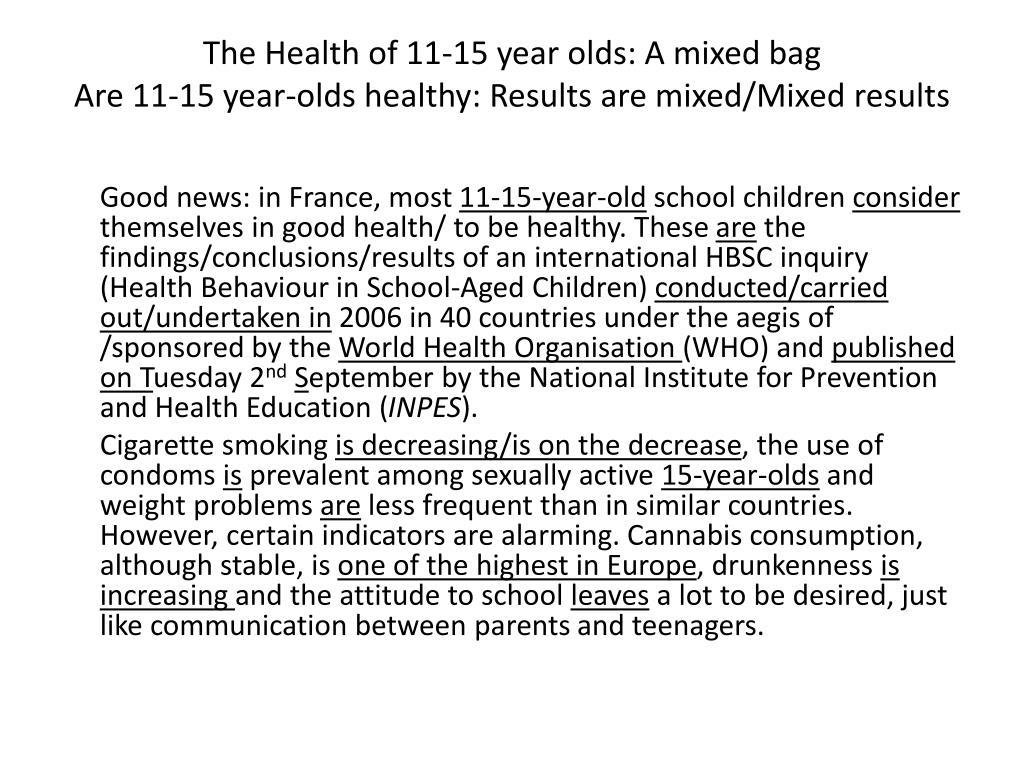 The Health of 11-15 year olds: A mixed bag
Are 11-15 year-olds healthy: Results are mixed/Mixed results

Good news: in France, most 11-15-year-old school children consider themselves in good health/ to be healthy. These are the findings/conclusions/results of an international HBSC inquiry (Health Behaviour in School-Aged Children) conducted/carried out/undertaken in 2006 in 40 countries under the aegis of /sponsored by the World Health Organisation (WHO) and published on Tuesday 2$^{nd}$ September by the National Institute for Prevention and Health Education (INPES).

Cigarette smoking is decreasing/is on the decrease, the use of condoms is prevalent among sexually active 15-year-olds and weight problems are less frequent than in similar countries. However, certain indicators are alarming. Cannabis consumption, although stable, is one of the highest in Europe, drunkenness is increasing and the attitude to school leaves a lot to be desired, just like communication between parents and teenagers.